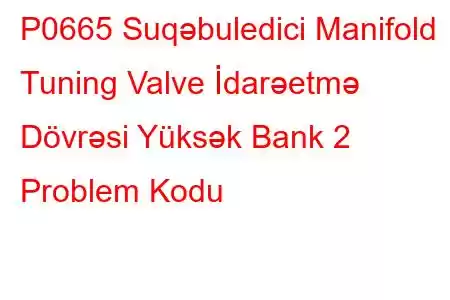 P0665 Suqəbuledici Manifold Tuning Valve İdarəetmə Dövrəsi Yüksək Bank 2 Problem Kodu